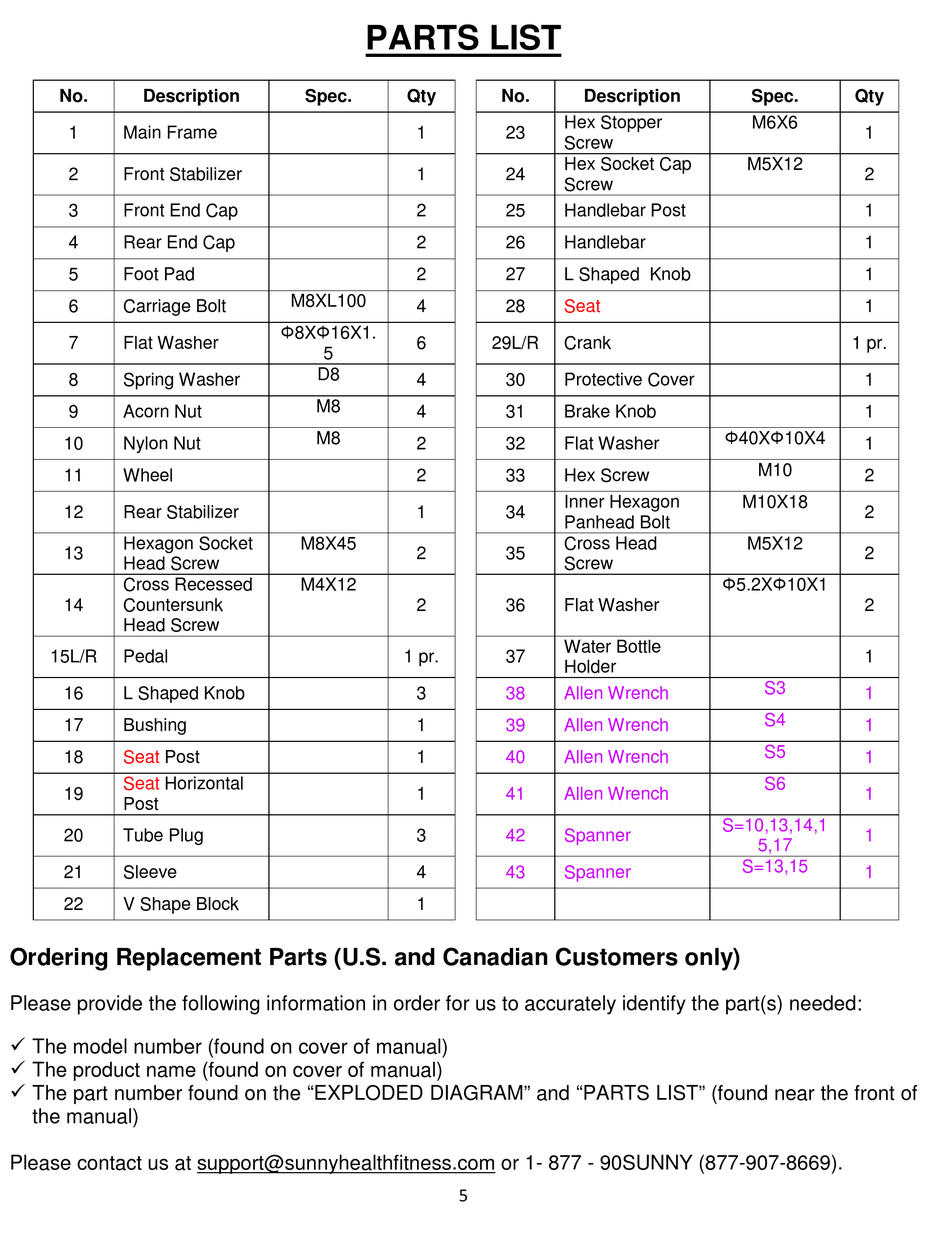 PARTS LIST

| No. | Description | Spec. | Qty |
|---|---|---|---|
| 1 | Main Frame | | 1 |
| 2 | Front Stabilizer | | 1 |
| 3 | Front End Cap | | 2 |
| 4 | Rear End Cap | | 2 |
| 5 | Foot Pad | | 2 |
| 6 | Carriage Bolt | M8XL100 | 4 |
| 7 | Flat Washer | Φ8XΦ16X1.5 | 6 |
| 8 | Spring Washer | D8 | 4 |
| 9 | Acorn Nut | M8 | 4 |
| 10 | Nylon Nut | M8 | 2 |
| 11 | Wheel | | 2 |
| 12 | Rear Stabilizer | | 1 |
| 13 | Hexagon Socket Head Screw | M8X45 | 2 |
| 14 | Cross Recessed Countersunk Head Screw | M4X12 | 2 |
| 15L/R | Pedal | | 1 pr. |
| 16 | L Shaped Knob | | 3 |
| 17 | Bushing | | 1 |
| 18 | Seat Post | | 1 |
| 19 | Seat Horizontal Post | | 1 |
| 20 | Tube Plug | | 3 |
| 21 | Sleeve | | 4 |
| 22 | V Shape Block | | 1 |

| No. | Description | Spec. | Qty |
|---|---|---|---|
| 23 | Hex Stopper Screw | M6X6 | 1 |
| 24 | Hex Socket Cap Screw | M5X12 | 2 |
| 25 | Handlebar Post | | 1 |
| 26 | Handlebar | | 1 |
| 27 | L Shaped Knob | | 1 |
| 28 | Seat | | 1 |
| 29L/R | Crank | | 1 pr. |
| 30 | Protective Cover | | 1 |
| 31 | Brake Knob | | 1 |
| 32 | Flat Washer | Φ40XΦ10X4 | 1 |
| 33 | Hex Screw | M10 | 2 |
| 34 | Inner Hexagon Panhead Bolt | M10X18 | 2 |
| 35 | Cross Head Screw | M5X12 | 2 |
| 36 | Flat Washer | Φ5.2XΦ10X1 | 2 |
| 37 | Water Bottle Holder | | 1 |
| 38 | Allen Wrench | S3 | 1 |
| 39 | Allen Wrench | S4 | 1 |
| 40 | Allen Wrench | S5 | 1 |
| 41 | Allen Wrench | S6 | 1 |
| 42 | Spanner | S=10,13,14,15,17 | 1 |
| 43 | Spanner | S=13,15 | 1 |
| | | | |

Ordering Replacement Parts (U.S. and Canadian Customers only)

Please provide the following information in order for us to accurately identify the part(s) needed:

✓ The model number (found on cover of manual)
✓ The product name (found on cover of manual)
✓ The part number found on the “EXPLODED DIAGRAM” and “PARTS LIST” (found near the front of the manual)

Please contact us at support@sunnyhealthfitness.com or 1- 877 - 90SUNNY (877-907-8669).

5